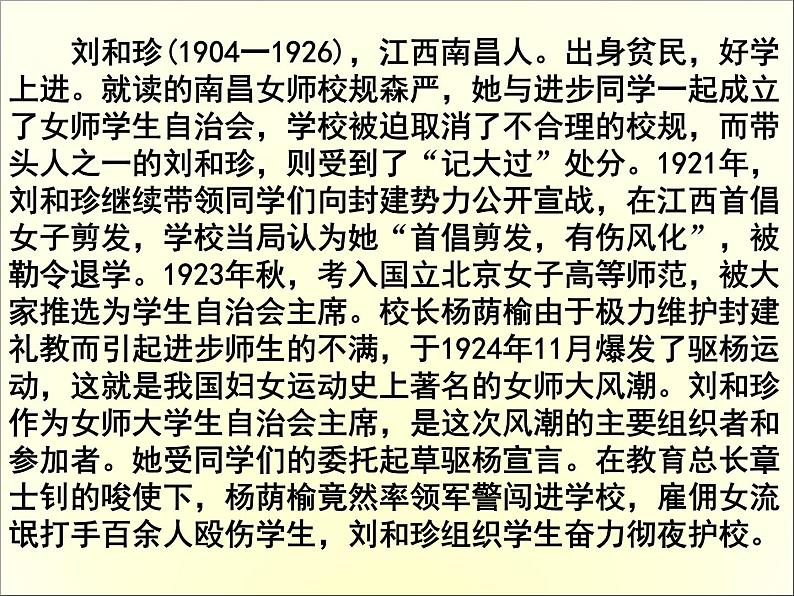 刘和珍(1904—1926)，江西南昌人。出身贫民，好学上进。就读的南昌女师校规森严，她与进步同学一起成立了女师学生自治会，学校被迫取消了不合理的校规，而带头人之一的刘和珍，则受到了“记大过”处分。1921年，刘和珍继续带领同学们向封建势力公开宣战，在江西首倡女子剪发，学校当局认为她“首倡剪发，有伤风化”，被勒令退学。1923年秋，考入国立北京女子高等师范，被大家推选为学生自治会主席。校长杨荫榆由于极力维护封建礼教而引起进步师生的不满，于1924年11月爆发了驱杨运动，这就是我国妇女运动史上著名的女师大风潮。刘和珍作为女师大学生自治会主席，是这次风潮的主要组织者和参加者。她受同学们的委托起草驱杨宣言。在教育总长章士钊的唆使下，杨荫榆竟然率领军警闯进学校，雇佣女流氓打手百余人殴伤学生，刘和珍组织学生奋力彻夜护校。